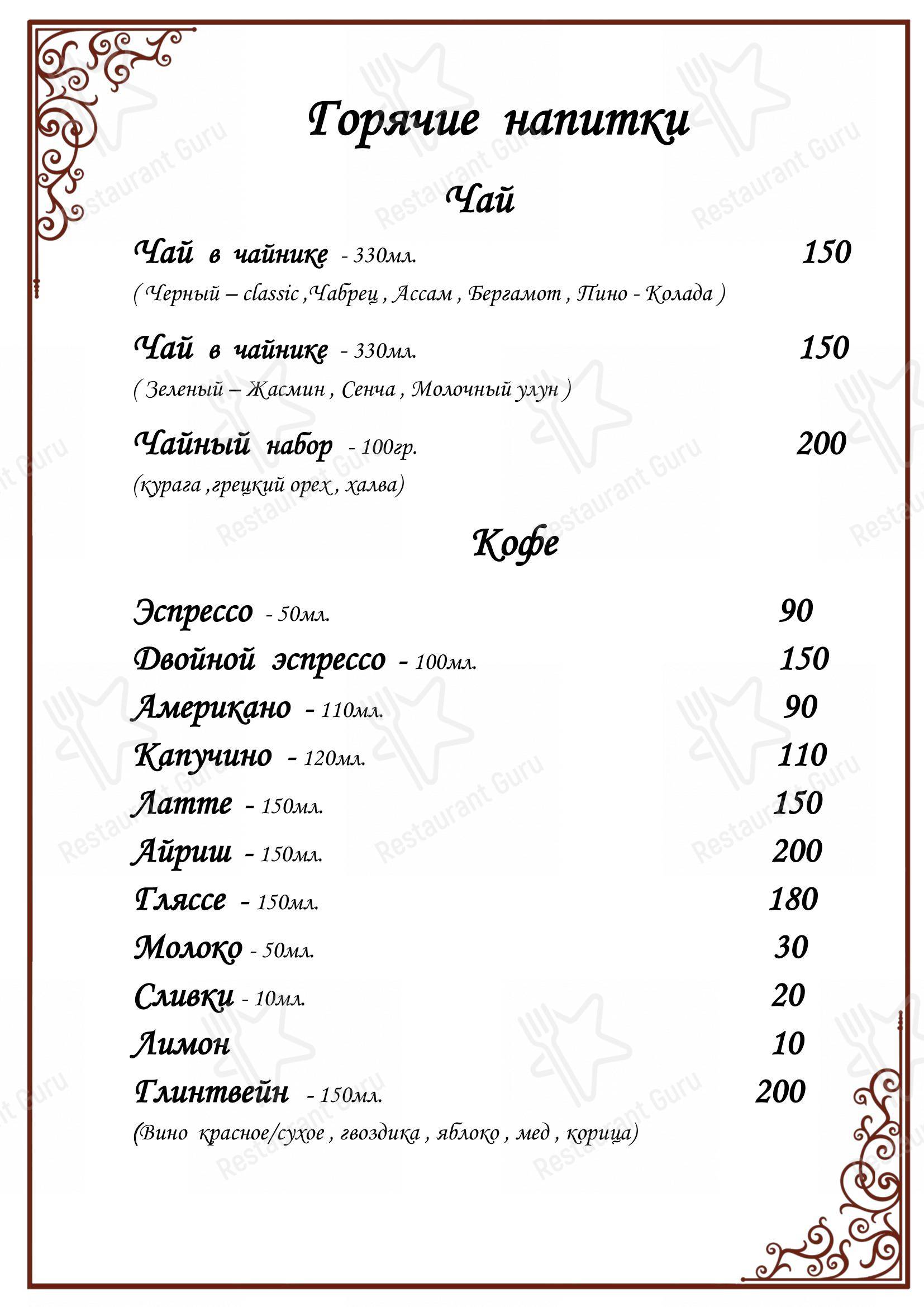 Горячие напитки

Чай

Чай в чайнике - 330мл. 150
( Черный – classic ,Чабрец , Ассам , Бергамот , Пино - Колада )

Чай в чайнике - 330мл. 150
( Зеленый – Жасмин , Сенча , Молочный улун )

Чайный набор - 100гр. 200
(курага ,грецкий орех , халва)

Кофе

Эспрессо - 50мл. 90
Двойной эспрессо - 100мл. 150
Американо - 110мл. 90
Капучино - 120мл. 110
Латте - 150мл. 150
Айриш - 150мл. 200
Гляссе - 150мл. 180
Молоко - 50мл. 30
Сливки - 10мл. 20
Лимон 10
Глинтвейн - 150мл. 200
(Вино красное/сухое , гвоздика , яблоко , мед , корица)

Restaurant Guru